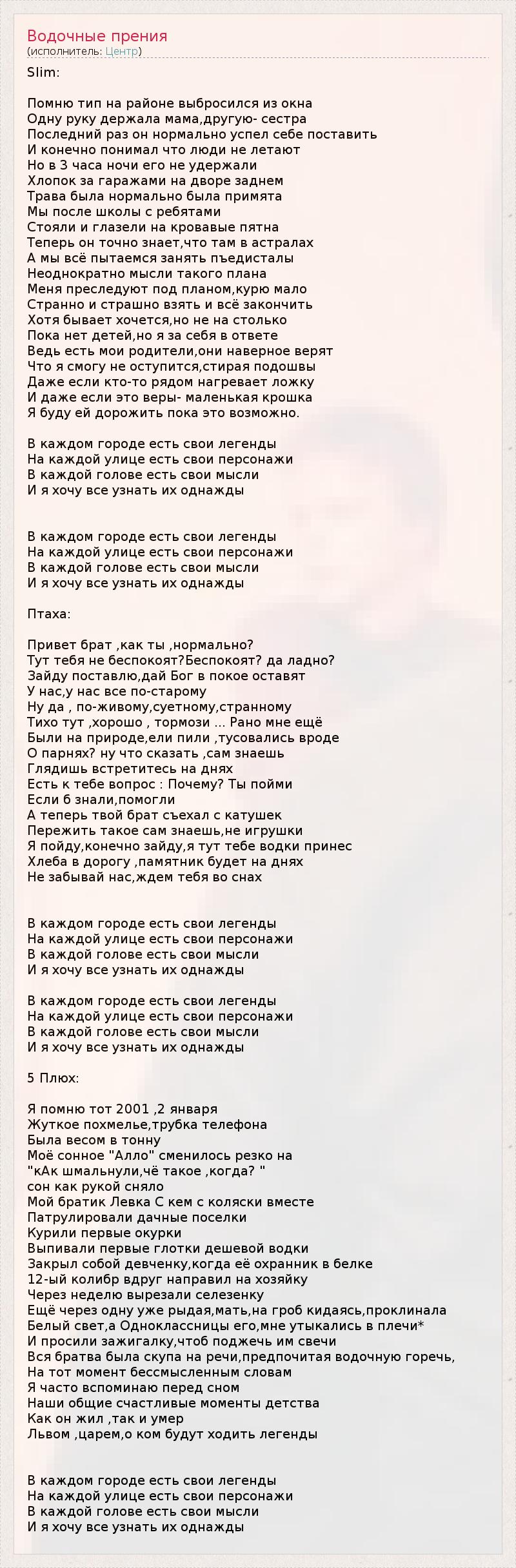 Водочные прения
(исполнитель: Центр)

Slim:

Помню тип на районе выбросился из окна
Одну руку держала мама,другую- сестра
Последний раз он нормально успел себе поставить
И конечно понимал что люди не летают
Но в 3 часа ночи его не удержали
Хлопок за гаражами на дворе заднем
Трава была нормально была примята
Мы после школы с ребятами
Стояли и глазели на кровавые пятна
Теперь он точно знает,что там в астралах
А мы всё пытаемся занять пъедисталы
Неоднократно мысли такого плана
Меня преследуют под планом,курю мало
Странно и страшно взять и всё закончить
Хотя бывает хочется,но не на столько
Пока нет детей,но я за себя в ответе
Ведь есть мои родители,они наверное верят
Что я смогу не оступится,стирая подошвы
Даже если кто-то рядом нагревает ложку
И даже если это веры- маленькая крошка
Я буду ей дорожить пока это возможно.

В каждом городе есть свои легенды
На каждой улице есть свои персонажи
В каждой голове есть свои мысли
И я хочу все узнать их однажды

В каждом городе есть свои легенды
На каждой улице есть свои персонажи
В каждой голове есть свои мысли
И я хочу все узнать их однажды

Птаха:

Привет брат ,как ты ,нормально?
Тут тебя не беспокоят?Беспокоят? да ладно?
Зайду поставлю,дай Бог в покое оставят
У нас,у нас все по-старому
Ну да , по-живому,суетному,странному
Тихо тут ,хорошо , тормози ... Рано мне ещё
Были на природе,ели пили ,тусовались вроде
О парнях? ну что сказать ,сам знаешь
Глядишь встретитесь на днях
Есть к тебе вопрос : Почему? Ты пойми
Если б знали,помогли
А теперь твой брат съехал с катушек
Пережить такое сам знаешь,не игрушки
Я пойду,конечно зайду,я тут тебе водки принес
Хлеба в дорогу ,памятник будет на днях
Не забывай нас,ждем тебя во снах

В каждом городе есть свои легенды
На каждой улице есть свои персонажи
В каждой голове есть свои мысли
И я хочу все узнать их однажды

В каждом городе есть свои легенды
На каждой улице есть свои персонажи
В каждой голове есть свои мысли
И я хочу все узнать их однажды

5 Плюх:

Я помню тот 2001 ,2 января
Жуткое похмелье,трубка телефона
Была весом в тонну
Моё сонное "Алло" сменилось резко на
"кАк шмальнули,чё такое ,когда? "
сон как рукой сняло
Мой братик Левка С кем с коляски вместе
Патрулировали дачные поселки
Курили первые окурки
Выпивали первые глотки дешевой водки
Закрыл собой девченку,когда её охранник в белке
12-ый колибр вдруг направил на хозяйку
Через неделю вырезали селезенку
Ещё через одну уже рыдая,мать,на гроб кидаясь,проклинала
Белый свет,а Одноклассницы его,мне утыкались в плечи*
И просили зажигалку,чтоб поджечь им свечи
Вся братва была скупа на речи,предпочитая водочную горечь,
На тот момент бессмысленным словам
Я часто вспоминаю перед сном
Наши общие счастливые моменты детства
Как он жил ,так и умер
Львом ,царем,о ком будут ходить легенды

В каждом городе есть свои легенды
На каждой улице есть свои персонажи
В каждой голове есть свои мысли
И я хочу все узнать их однажды